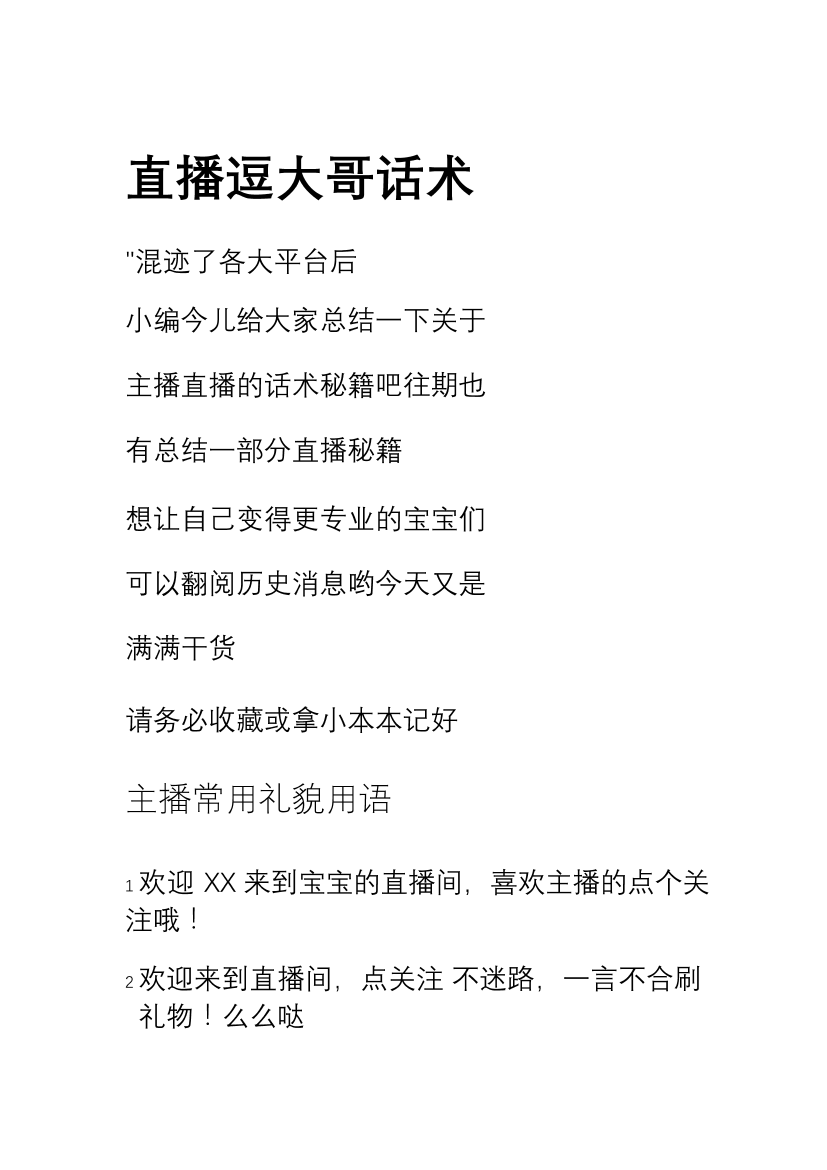 直播逗大哥话术

"混迹了各大平台后

小编今儿给大家总结一下关于

主播直播的话术秘籍吧往期也

有总结一部分直播秘籍

想让自己变得更专业的宝宝们

可以翻阅历史消息哟今天又是

满满干货

请务必收藏或拿小本本记好

主播常用礼貌用语

1 欢迎 XX 来到宝宝的直播间，喜欢主播的点个关注哦！

2 欢迎来到直播间，点关注 不迷路，一言不合刷礼物！么么哒